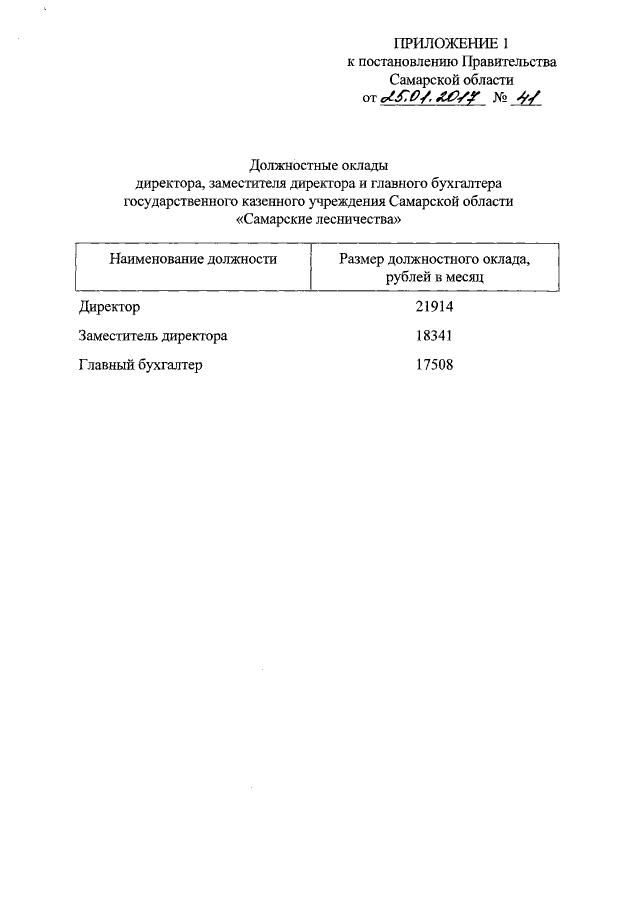 ПРИЛОЖЕНИЕ 1
к постановлению Правительства Самарской области
от 25.01.2017 № 41

Должностные оклады
директора, заместителя директора и главного бухгалтера государственного казенного учреждения Самарской области «Самарские лесничества»

| Наименование должности | Размер должностного оклада, рублей в месяц |
|---|---|
| Директор | 21914 |
| Заместитель директора | 18341 |
| Главный бухгалтер | 17508 |